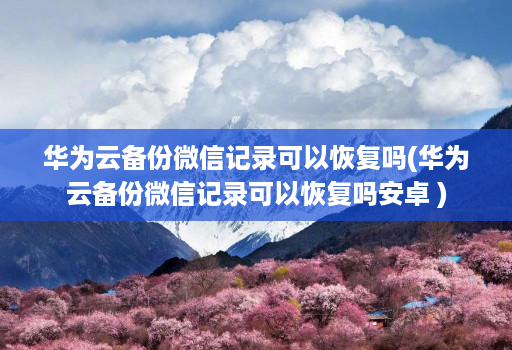 华为云备份微信记录可以恢复吗(华为云备份微信记录可以恢复吗安卓）